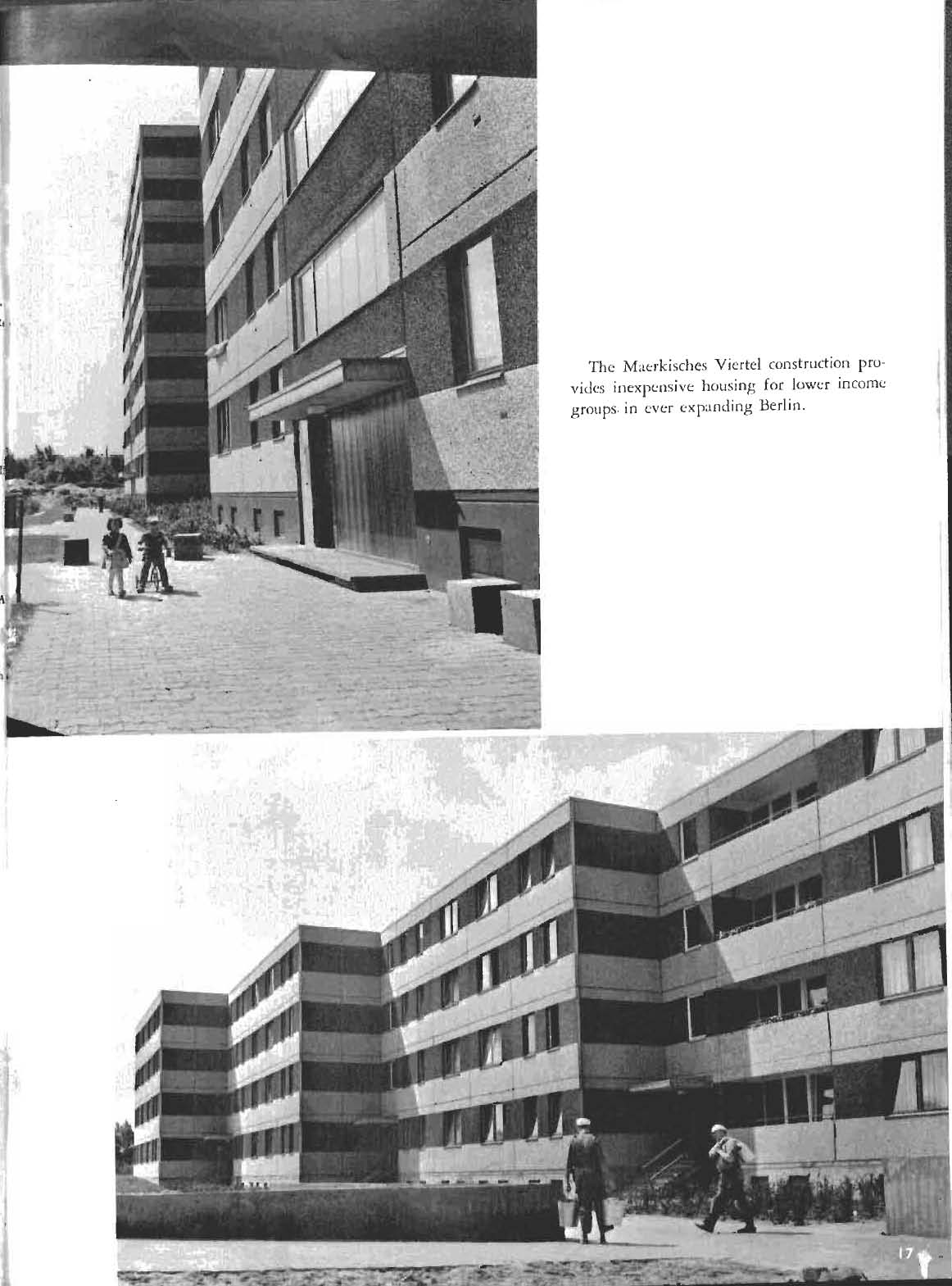 The Maerkisches Viertel construction provides inexpensive housing for lower income groups in ever expanding Berlin.

17